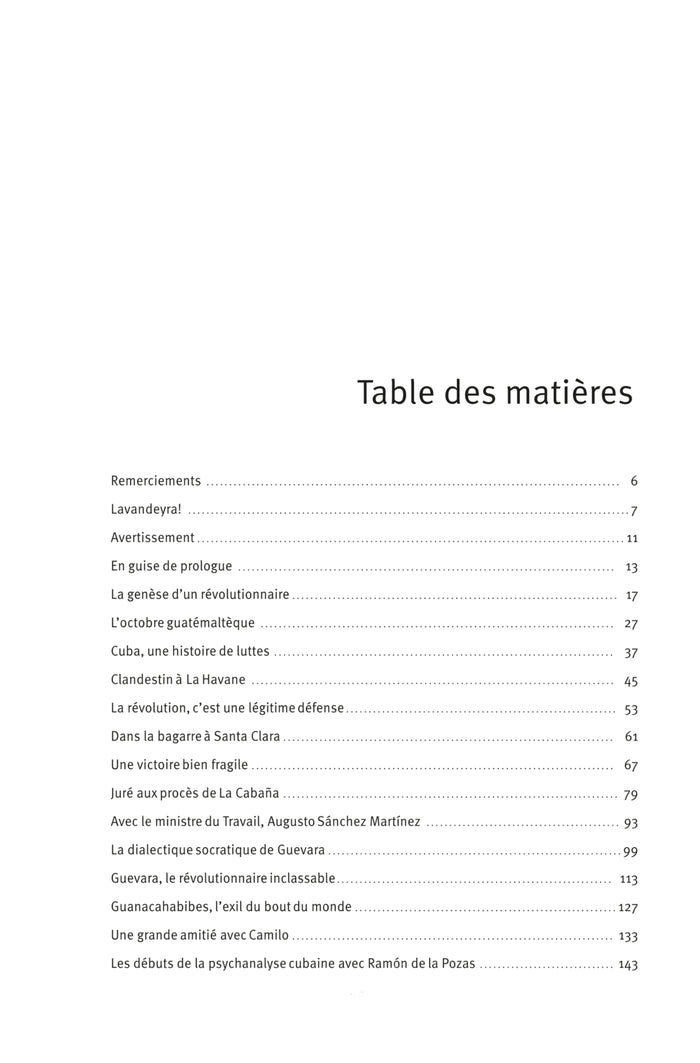 Table des matières

Remerciements .......... 6
Lavandeyra! .......... 7
Avertissement .......... 11
En guise de prologue .......... 13
La genèse d'un révolutionnaire .......... 17
L'octobre guatémaltèque .......... 27
Cuba, une histoire de luttes .......... 37
Clandestin à La Havane .......... 45
La révolution, c'est une légitime défense .......... 53
Dans la bagarre à Santa Clara .......... 61
Une victoire bien fragile .......... 67
Juré aux procès de La Cabaña .......... 79
Avec le ministre du Travail, Augusto Sánchez Martínez .......... 93
La dialectique socratique de Guevara .......... 99
Guevara, le révolutionnaire inclassable .......... 113
Guanacahabibes, l'exil du bout du monde .......... 127
Une grande amitié avec Camilo .......... 133
Les débuts de la psychanalyse cubaine avec Ramón de la Pozas .......... 143